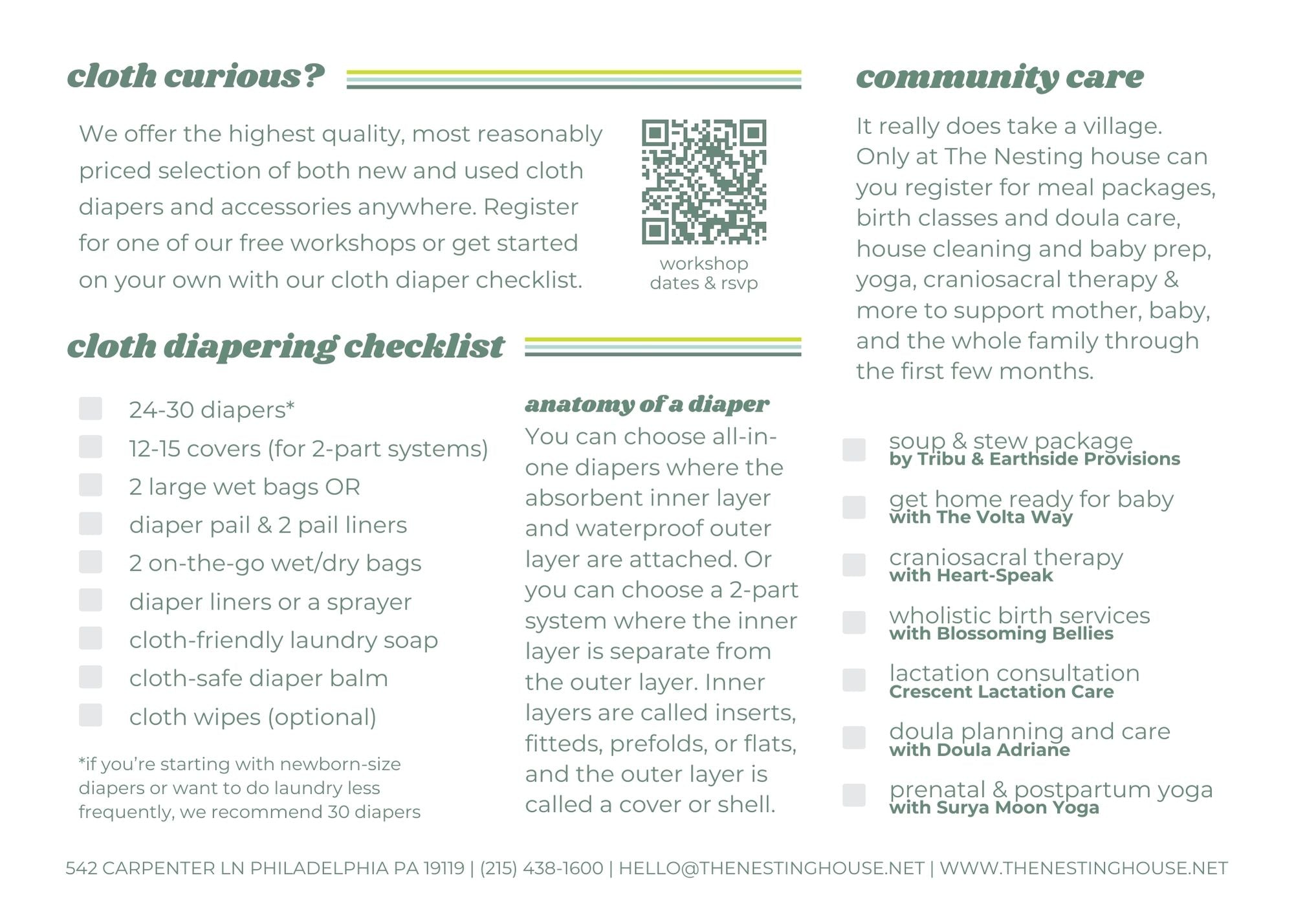 cloth curious?

We offer the highest quality, most reasonably priced selection of both new and used cloth diapers and accessories anywhere. Register for one of our free workshops or get started on your own with our cloth diaper checklist.

workshop dates & rsvp

cloth diapering checklist

24-30 diapers*
12-15 covers (for 2-part systems)
2 large wet bags OR
diaper pail & 2 pail liners
2 on-the-go wet/dry bags
diaper liners or a sprayer
cloth-friendly laundry soap
cloth-safe diaper balm
cloth wipes (optional)

*if you're starting with newborn-size diapers or want to do laundry less frequently, we recommend 30 diapers

anatomy of a diaper

You can choose all-in-one diapers where the absorbent inner layer and waterproof outer layer are attached. Or you can choose a 2-part system where the inner layer is separate from the outer layer. Inner layers are called inserts, fitteds, prefolds, or flats, and the outer layer is called a cover or shell.

community care

It really does take a village. Only at The Nesting house can you register for meal packages, birth classes and doula care, house cleaning and baby prep, yoga, craniosacral therapy & more to support mother, baby, and the whole family through the first few months.

soup & stew package
by Tribu & Earthside Provisions
get home ready for baby
with The Volta Way
craniosacral therapy
with Heart-Speak
wholistic birth services
with Blossoming Bellies
lactation consultation
Crescent Lactation Care
doula planning and care
with Doula Adriane
prenatal & postpartum yoga
with Surya Moon Yoga

542 CARPENTER LN PHILADELPHIA PA 19119 | (215) 438-1600 | HELLO@THENESTINGHOUSE.NET | WWW.THENESTINGHOUSE.NET